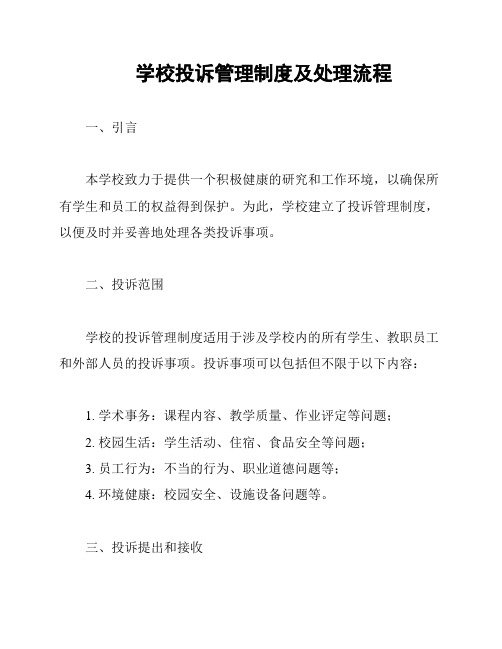 学校投诉管理制度及处理流程

一、引言

本学校致力于提供一个积极健康的研究和工作环境，以确保所有学生和员工的权益得到保护。为此，学校建立了投诉管理制度，以便及时并妥善地处理各类投诉事项。

二、投诉范围

学校的投诉管理制度适用于涉及学校内的所有学生、教职员工和外部人员的投诉事项。投诉事项可以包括但不限于以下内容：

1. 学术事务：课程内容、教学质量、作业评定等问题；
2. 校园生活：学生活动、住宿、食品安全等问题；
3. 员工行为：不当的行为、职业道德问题等；
4. 环境健康：校园安全、设施设备问题等。

三、投诉提出和接收